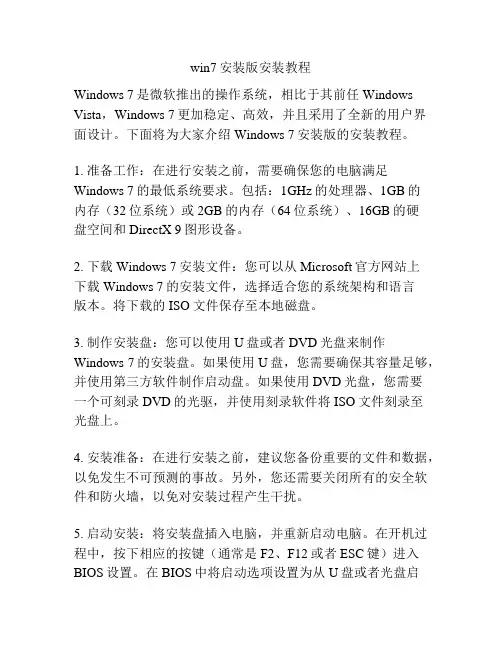 win7 安装版安装教程

Windows 7 是微软推出的操作系统，相比于其前任 Windows Vista，Windows 7 更加稳定、高效，并且采用了全新的用户界面设计。下面将为大家介绍 Windows 7 安装版的安装教程。

1. 准备工作：在进行安装之前，需要确保您的电脑满足 Windows 7 的最低系统要求。包括：1GHz 的处理器、1GB 的内存（32 位系统）或 2GB 的内存（64 位系统）、16GB 的硬盘空间和 DirectX 9 图形设备。

2. 下载 Windows 7 安装文件：您可以从 Microsoft 官方网站上下载 Windows 7 的安装文件，选择适合您的系统架构和语言版本。将下载的 ISO 文件保存至本地磁盘。

3. 制作安装盘：您可以使用 U 盘或者 DVD 光盘来制作 Windows 7 的安装盘。如果使用 U 盘，您需要确保其容量足够，并使用第三方软件制作启动盘。如果使用 DVD 光盘，您需要一个可刻录 DVD 的光驱，并使用刻录软件将 ISO 文件刻录至光盘上。

4. 安装准备：在进行安装之前，建议您备份重要的文件和数据，以免发生不可预测的事故。另外，您还需要关闭所有的安全软件和防火墙，以免对安装过程产生干扰。

5. 启动安装：将安装盘插入电脑，并重新启动电脑。在开机过程中，按下相应的按键（通常是 F2、F12 或者 ESC 键）进入 BIOS 设置。在 BIOS 中将启动选项设置为从 U 盘或者光盘启